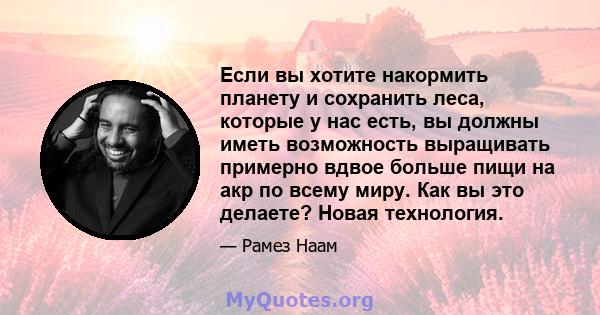 Если вы хотите накормить планету и сохранить леса, которые у нас есть, вы должны иметь возможность выращивать примерно вдвое больше пищи на акр по всему миру. Как вы это делаете? Новая технология.

— Рамез Наам

MyQuotes.org